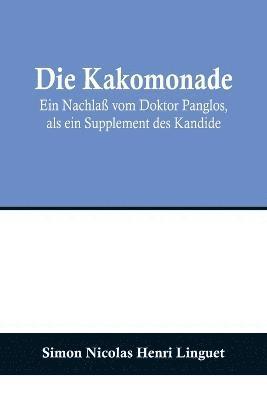 Die Kakomonade

Ein Nachlaß vom Doktor Panglos, als ein Supplement des Kandide

Simon Nicolas Henri Linguet